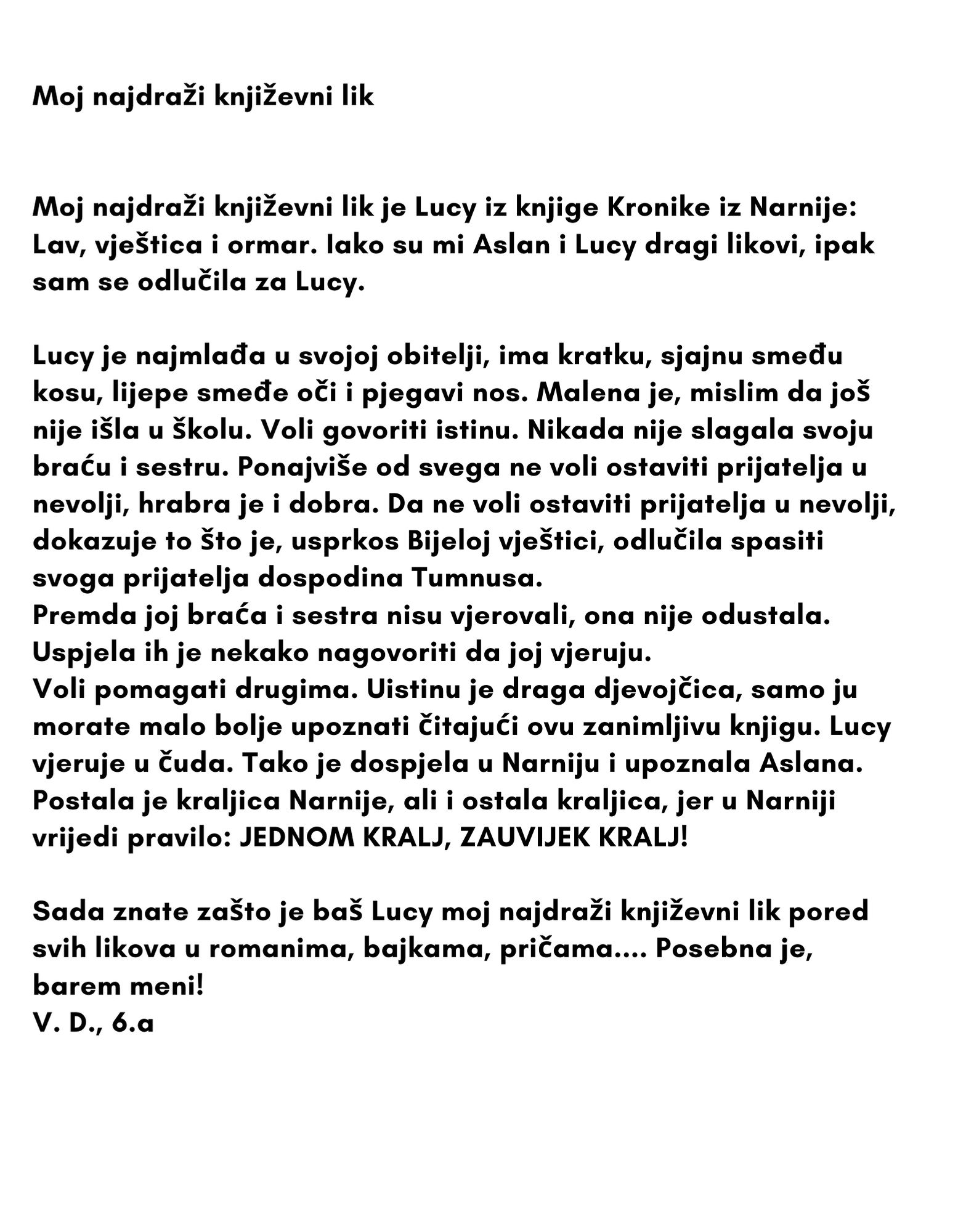 Moj najdraži književni lik

Moj najdraži književni lik je Lucy iz knjige Kronike iz Narnije: Lav, vještica i ormar. Iako su mi Aslan i Lucy dragi likovi, ipak sam se odlučila za Lucy.

Lucy je najmlađa u svojoj obitelji, ima kratku, sjajnu smeđu kosu, lijepe smeđe oči i pjegavi nos. Malena je, mislim da još nije išla u školu. Voli govoriti istinu. Nikada nije slagala svoju braću i sestru. Ponajviše od svega ne voli ostaviti prijatelja u nevolji, hrabra je i dobra. Da ne voli ostaviti prijatelja u nevolji, dokazuje to što je, usprkos Bijeloj vještici, odlučila spasiti svoga prijatelja dospodina Tumnusa.
Premda joj braća i sestra nisu vjerovali, ona nije odustala. Uspjela ih je nekako nagovoriti da joj vjeruju.
Voli pomagati drugima. Uistinu je draga djevojčica, samo ju morate malo bolje upoznati čitajući ovu zanimljivu knjigu. Lucy vjeruje u čuda. Tako je dospjela u Narniju i upoznala Aslana. Postala je kraljica Narnije, ali i ostala kraljica, jer u Narniji vrijedi pravilo: JEDNOM KRALJ, ZAUVIJEK KRALJ!

Sada znate zašto je baš Lucy moj najdraži književni lik pored svih likova u romanima, bajkama, pričama.... Posebna je, barem meni!
V. D., 6.a